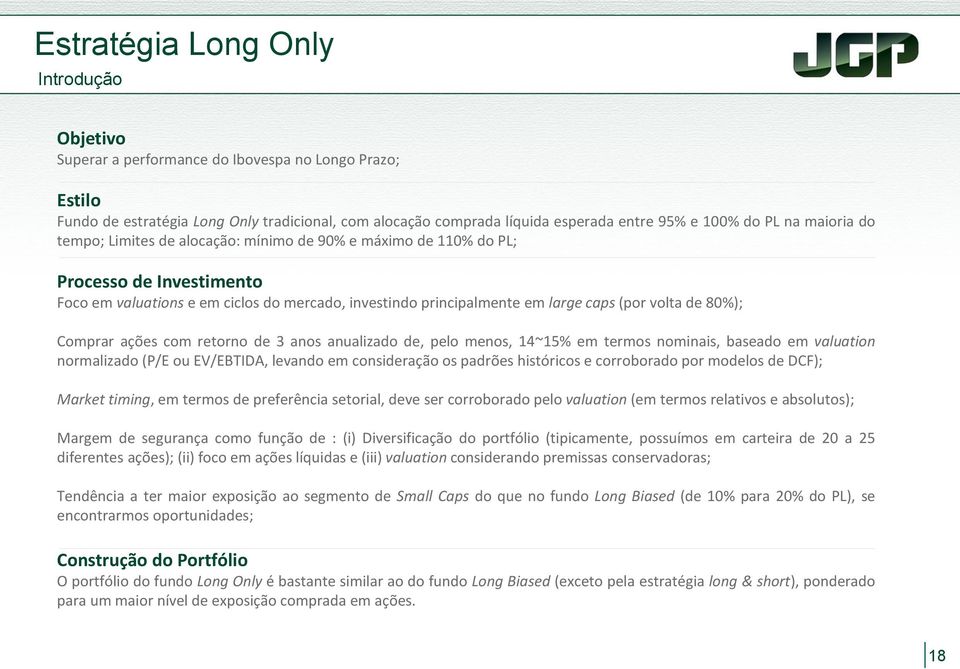 Estratégia Long Only
Introdução

JGP

Objetivo
Superar a performance do Ibovespa no Longo Prazo;

Estilo
Fundo de estratégia Long Only tradicional, com alocação comprada líquida esperada entre 95% e 100% do PL na maioria do tempo; Limites de alocação: mínimo de 90% e máximo de 110% do PL;

Processo de Investimento
Foco em valuations e em ciclos do mercado, investindo principalmente em large caps (por volta de 80%);

Comprar ações com retorno de 3 anos anualizado de, pelo menos, 14~15% em termos nominais, baseado em valuation normalizado (P/E ou EV/EBTIDA, levando em consideração os padrões históricos e corroborado por modelos de DCF);

Market timing, em termos de preferência setorial, deve ser corroborado pelo valuation (em termos relativos e absolutos);

Margem de segurança como função de : (i) Diversificação do portfólio (tipicamente, possuímos em carteira de 20 a 25 diferentes ações); (ii) foco em ações líquidas e (iii) valuation considerando premissas conservadoras;

Tendência a ter maior exposição ao segmento de Small Caps do que no fundo Long Biased (de 10% para 20% do PL), se encontrarmos oportunidades;

Construção do Portfólio
O portfólio do fundo Long Only é bastante similar ao do fundo Long Biased (exceto pela estratégia long & short), ponderado para um maior nível de exposição comprada em ações.

18